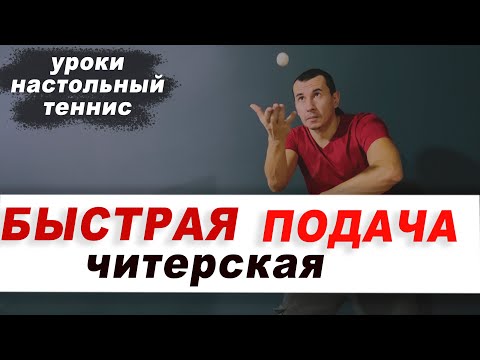 уроки
настольный
теннис

БЫСТРАЯ ПОДАЧА
читерская